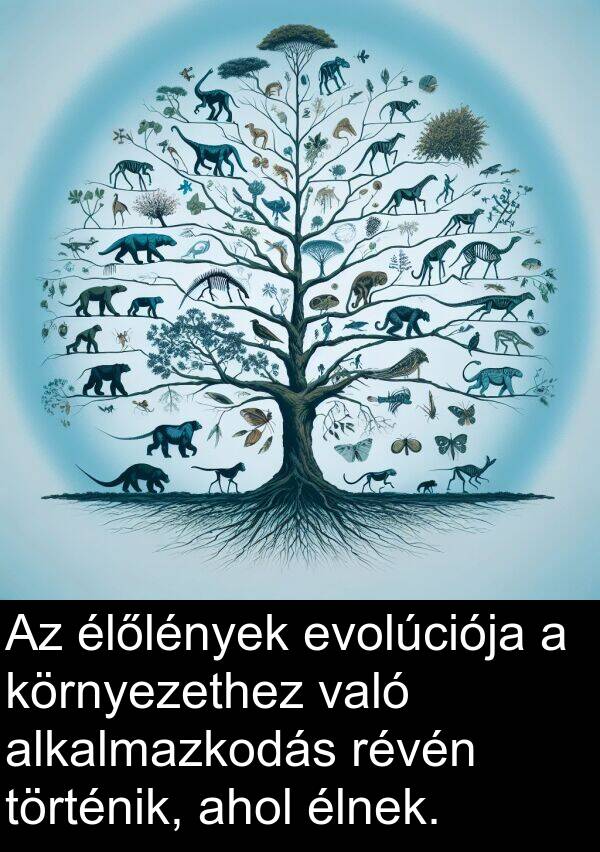 Az élőlények evolúciója a környezethez való alkalmazkodás révén történik, ahol élnek.